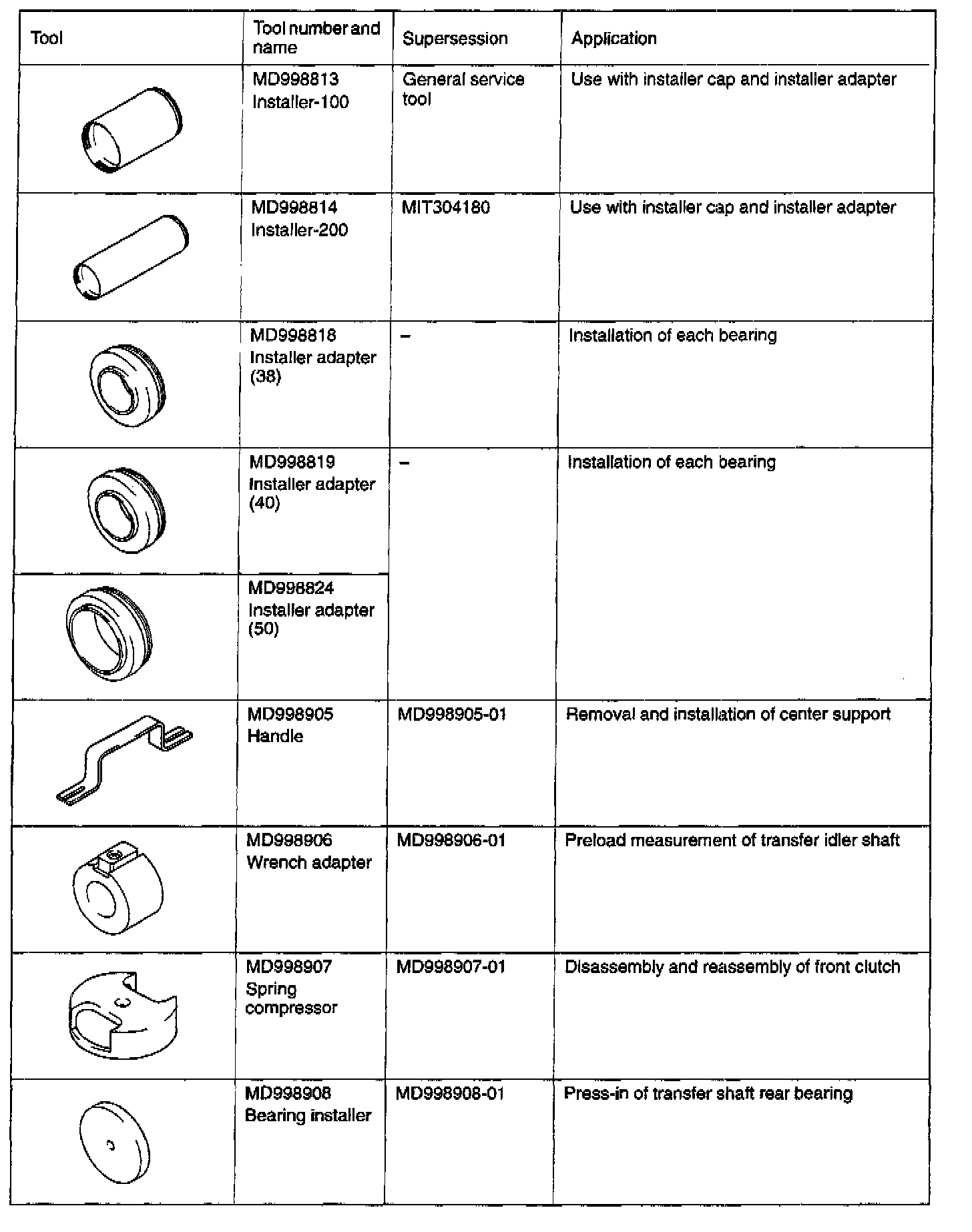 | Tool | Tool number and name | Supersession | Application |
|---|---|---|---|
| | MD998813 Installer-100 | General service tool | Use with installer cap and installer adapter |
| | MD998814 Installer-200 | MIT304180 | Use with installer cap and installer adapter |
| | MD998818 Installer adapter (38) | – | Installation of each bearing |
| | MD998819 Installer adapter (40) | – | Installation of each bearing |
| | MD998824 Installer adapter (50) | | |
| | MD998905 Handle | MD998905-01 | Removal and installation of center support |
| | MD998906 Wrench adapter | MD998906-01 | Preload measurement of transfer idler shaft |
| | MD998907 Spring compressor | MD998907-01 | Disassembly and reassembly of front clutch |
| | MD998908 Bearing installer | MD998908-01 | Press-in of transfer shaft rear bearing |